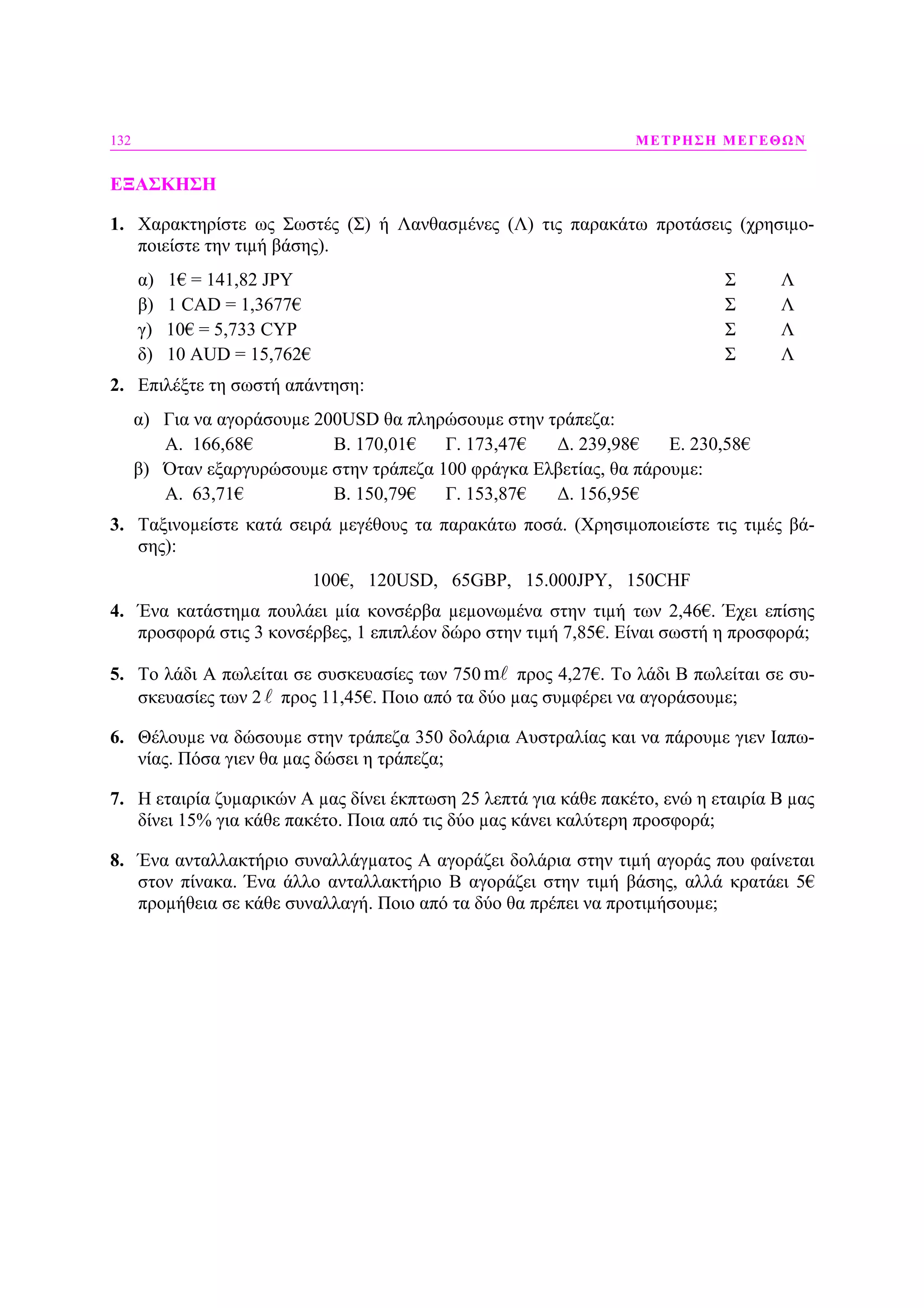 132 ΜΕΤΡΗΣΗ ΜΕΓΕΘΩΝ

ΕΞΑΣΚΗΣΗ

1. Χαρακτηρίστε ως Σωστές (Σ) ή Λανθασμένες (Λ) τις παρακάτω προτάσεις (χρησιμοποιείστε την τιμή βάσης).

α) 1€ = 141,82 JPY Σ Λ
β) 1 CAD = 1,3677€ Σ Λ
γ) 10€ = 5,733 CYP Σ Λ
δ) 10 AUD = 15,762€ Σ Λ

2. Επιλέξτε τη σωστή απάντηση:

α) Για να αγοράσουμε 200USD θα πληρώσουμε στην τράπεζα:
Α. 166,68€ Β. 170,01€ Γ. 173,47€ Δ. 239,98€ Ε. 230,58€
β) Όταν εξαργυρώσουμε στην τράπεζα 100 φράγκα Ελβετίας, θα πάρουμε:
Α. 63,71€ Β. 150,79€ Γ. 153,87€ Δ. 156,95€

3. Ταξινομείστε κατά σειρά μεγέθους τα παρακάτω ποσά. (Χρησιμοποιείστε τις τιμές βάσης):

100€, 120USD, 65GBP, 15.000JPY, 150CHF

4. Ένα κατάστημα πουλάει μία κονσέρβα μεμονωμένα στην τιμή των 2,46€. Έχει επίσης προσφορά στις 3 κονσέρβες, 1 επιπλέον δώρο στην τιμή 7,85€. Είναι σωστή η προσφορά;

5. Το λάδι Α πωλείται σε συσκευασίες των 750 $m\ell$ προς 4,27€. Το λάδι Β πωλείται σε συσκευασίες των 2 $\ell$ προς 11,45€. Ποιο από τα δύο μας συμφέρει να αγοράσουμε;

6. Θέλουμε να δώσουμε στην τράπεζα 350 δολάρια Αυστραλίας και να πάρουμε γιεν Ιαπωνίας. Πόσα γιεν θα μας δώσει η τράπεζα;

7. Η εταιρία ζυμαρικών Α μας δίνει έκπτωση 25 λεπτά για κάθε πακέτο, ενώ η εταιρία Β μας δίνει 15% για κάθε πακέτο. Ποια από τις δύο μας κάνει καλύτερη προσφορά;

8. Ένα ανταλλακτήριο συναλλάγματος Α αγοράζει δολάρια στην τιμή αγοράς που φαίνεται στον πίνακα. Ένα άλλο ανταλλακτήριο Β αγοράζει στην τιμή βάσης, αλλά κρατάει 5€ προμήθεια σε κάθε συναλλαγή. Ποιο από τα δύο θα πρέπει να προτιμήσουμε;